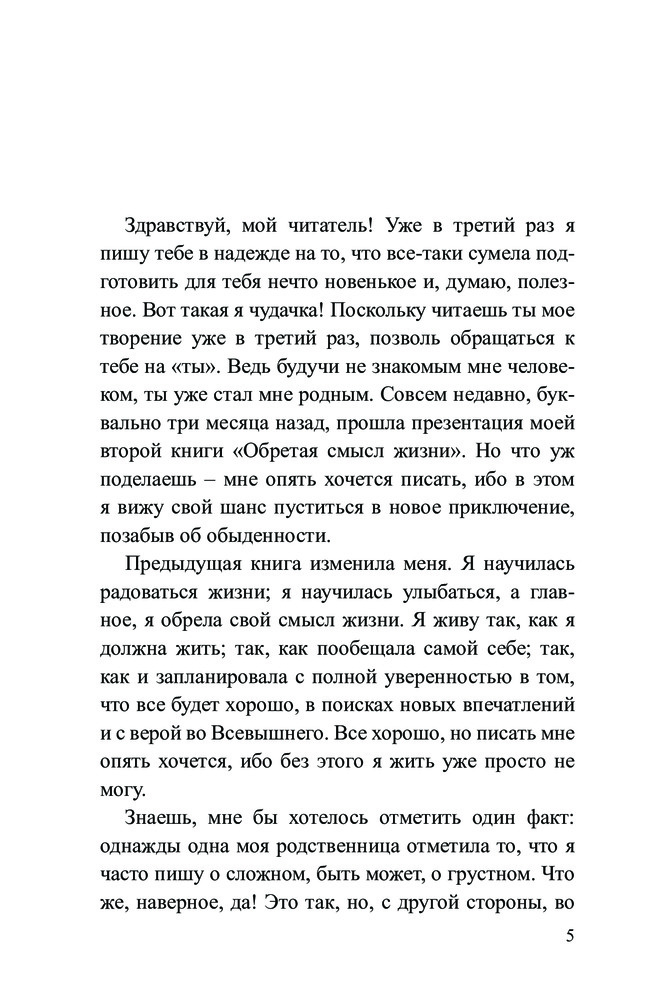 Здравствуй, мой читатель! Уже в третий раз я пишу тебе в надежде на то, что все-таки сумела подготовить для тебя нечто новенькое и, думаю, полезное. Вот такая я чудачка! Поскольку читаешь ты мое творение уже в третий раз, позволь обращаться к тебе на «ты». Ведь будучи не знакомым мне человеком, ты уже стал мне родным. Совсем недавно, буквально три месяца назад, прошла презентация моей второй книги «Обретая смысл жизни». Но что уж поделаешь – мне опять хочется писать, ибо в этом я вижу свой шанс пуститься в новое приключение, позабыв об обыденности.

Предыдущая книга изменила меня. Я научилась радоваться жизни; я научилась улыбаться, а главное, я обрела свой смысл жизни. Я живу так, как я должна жить; так, как пообещала самой себе; так, как и запланировала с полной уверенностью в том, что все будет хорошо, в поисках новых впечатлений и с верой во Всевышнего. Все хорошо, но писать мне опять хочется, ибо без этого я жить уже просто не могу.

Знаешь, мне бы хотелось отметить один факт: однажды одна моя родственница отметила то, что я часто пишу о сложном, быть может, о грустном. Что же, наверное, да! Это так, но, с другой стороны, во

5